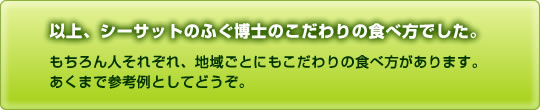 以上、シーサットのふぐ博士のこだわりの食べ方でした。

もちろん人それぞれ、地域ごとにもこだわりの食べ方があります。
あくまで参考例としてどうぞ。